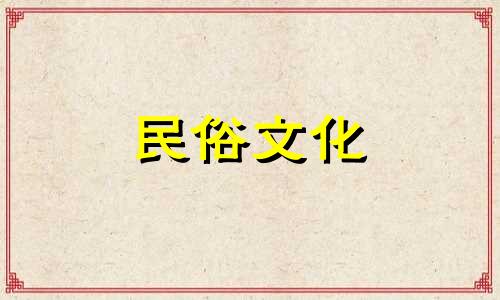 民俗文化